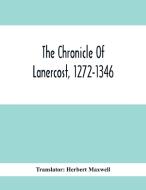 The Chronicle Of Lanercost, 1272-1346

Translator: Herbert Maxwell